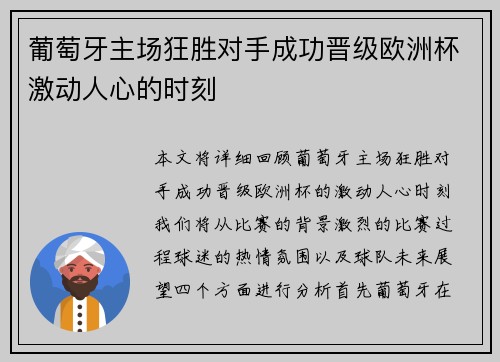 葡萄牙主场狂胜对手成功晋级欧洲杯激动人心的时刻

本文将详细回顾葡萄牙主场狂胜对手成功晋级欧洲杯的激动人心时刻我们将从比赛的背景激烈的比赛过程球迷的热情氛围以及球队未来展望四个方面进行分析首先葡萄牙在